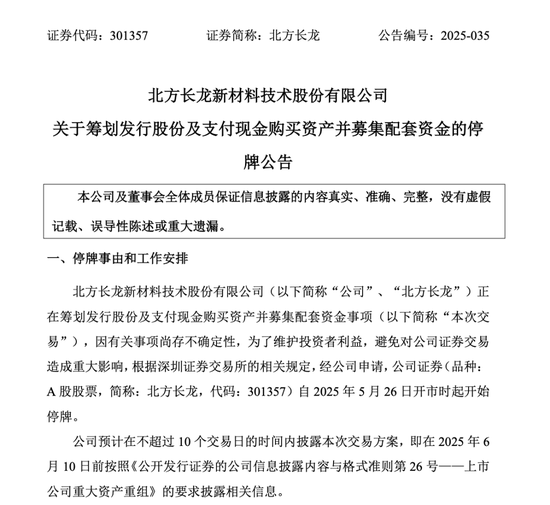 证券代码：301357　　证券简称：北方长龙　　公告编号：2025-035

北方长龙新材料技术股份有限公司

关于筹划发行股份及支付现金购买资产并募集配套资金的停牌公告

本公司及董事会全体成员保证信息披露的内容真实、准确、完整，没有虚假记载、误导性陈述或重大遗漏。

一、停牌事由和工作安排

北方长龙新材料技术股份有限公司（以下简称“公司”、“北方长龙”）正在筹划发行股份及支付现金购买资产并募集配套资金事项（以下简称“本次交易”），因有关事项尚存不确定性，为了维护投资者利益，避免对公司证券交易造成重大影响，根据深圳证券交易所的相关规定，经公司申请，公司证券（品种：A 股股票，简称：北方长龙，代码：301357）自 2025 年 5 月 26 日开市时起开始停牌。

公司预计在不超过 10 个交易日的时间内披露本次交易方案，即在 2025 年 6 月 10 日前按照《公开发行证券的公司信息披露内容与格式准则第 26 号——上市公司重大资产重组》的要求披露相关信息。